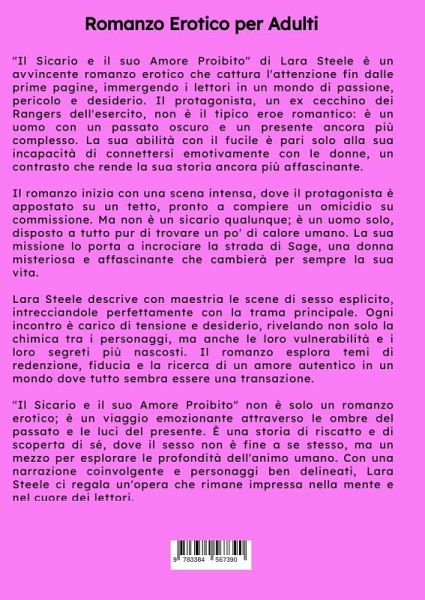 Romanzo Erotico per Adulti

"Il Sicario e il suo Amore Proibito" di Lara Steele è un avvincente romanzo erotico che cattura l'attenzione fin dalle prime pagine, immergendo i lettori in un mondo di passione, pericolo e desiderio. Il protagonista, un ex cecchino dei Rangers dell'esercito, non è il tipico eroe romantico: è un uomo con un passato oscuro e un presente ancora più complesso. La sua abilità con il fucile è pari solo alla sua incapacità di connettersi emotivamente con le donne, un contrasto che rende la sua storia ancora più affascinante.

Il romanzo inizia con una scena intensa, dove il protagonista è appostato su un tetto, pronto a compiere un omicidio su commissione. Ma non è un sicario qualunque; è un uomo solo, disposto a tutto pur di trovare un po' di calore umano. La sua missione lo porta a incrociare la strada di Sage, una donna misteriosa e affascinante che cambierà per sempre la sua vita.

Lara Steele descrive con maestria le scene di sesso esplicito, intrecciandole perfettamente con la trama principale. Ogni incontro è carico di tensione e desiderio, rivelando non solo la chimica tra i personaggi, ma anche le loro vulnerabilità e i loro segreti più nascosti. Il romanzo esplora temi di redenzione, fiducia e la ricerca di un amore autentico in un mondo dove tutto sembra essere una transazione.

"Il Sicario e il suo Amore Proibito" non è solo un romanzo erotico; è un viaggio emozionante attraverso le ombre del passato e le luci del presente. È una storia di riscatto e di scoperta di sé, dove il sesso non è fine a se stesso, ma un mezzo per esplorare le profondità dell'animo umano. Con una narrazione coinvolgente e personaggi ben delineati, Lara Steele ci regala un'opera che rimane impressa nella mente e nel cuore dei lettori.

9 783384 567390